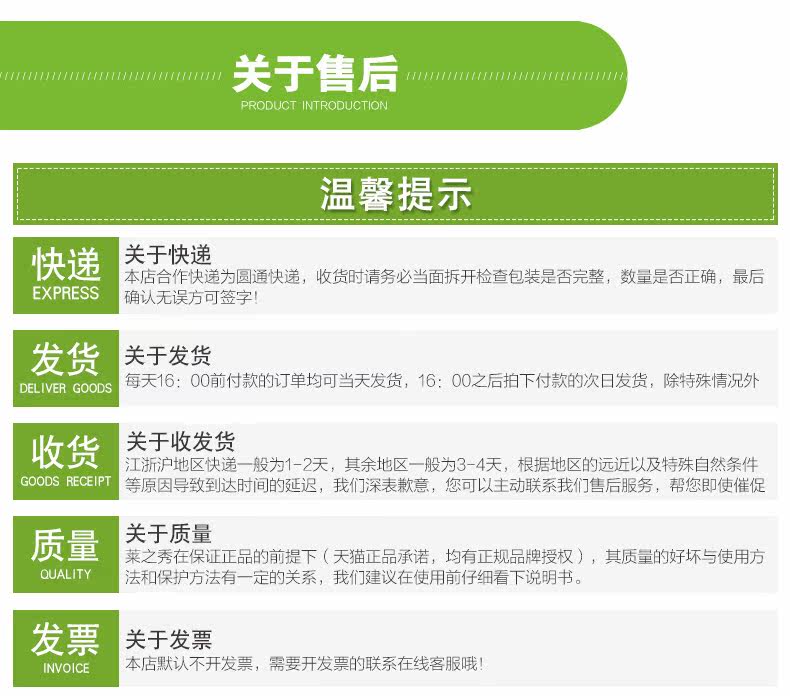 关于售后
PRODUCT INTRODUCTION

温馨提示

快递
EXPRESS

关于快递
本店合作快递为圆通快递，收货时请务必当面拆开检查包装是否完整，数量是否正确，最后确认无误方可签字！

发货
DELIVER GOODS

关于发货
每天16：00前付款的订单均可当天发货，16：00之后拍下付款的次日发货，除特殊情况外

收货
GOODS RECEIPT

关于收发货
江浙沪地区快递一般为1-2天，其余地区一般为3-4天，根据地区的远近以及特殊自然条件等原因导致到达时间的延迟，我们深表歉意，您可以主动联系我们售后服务，帮您即使催促

质量
QUALITY

关于质量
莱之秀在保证正品的前提下（天猫正品承诺，均有正规品牌授权），其质量的好坏与使用方法和保护方法有一定的关系，我们建议在使用前仔细看下说明书。

发票
INVOICE

关于发票
本店默认不开发票，需要开发票的联系在线客服哦！